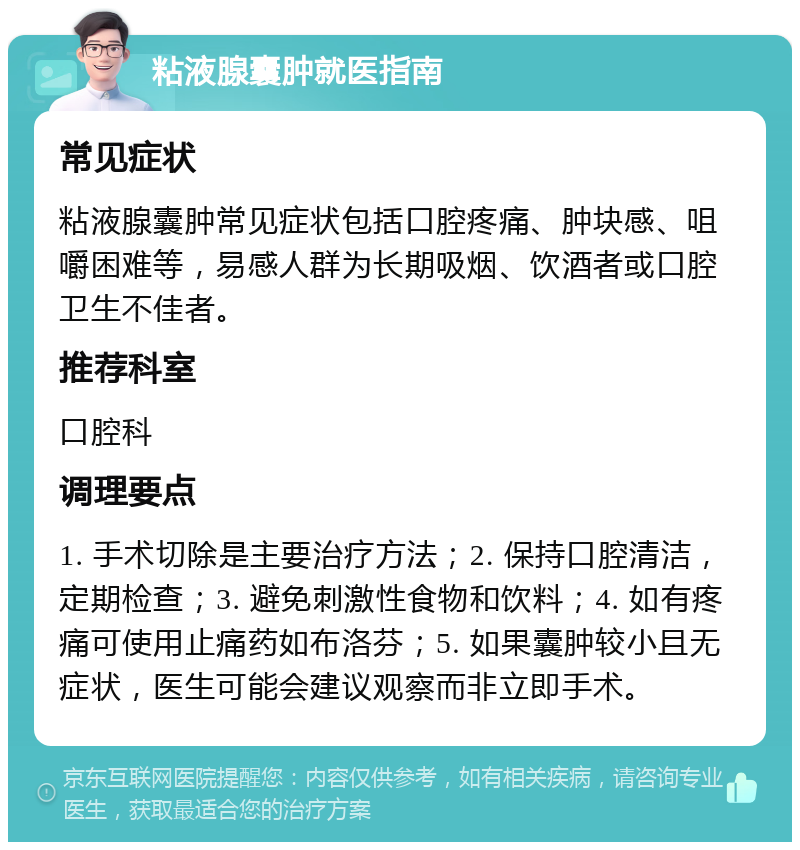 粘液腺囊肿就医指南

常见症状

粘液腺囊肿常见症状包括口腔疼痛、肿块感、咀嚼困难等，易感人群为长期吸烟、饮酒者或口腔卫生不佳者。

推荐科室

口腔科

调理要点

1. 手术切除是主要治疗方法；2. 保持口腔清洁，定期检查；3. 避免刺激性食物和饮料；4. 如有疼痛可使用止痛药如布洛芬；5. 如果囊肿较小且无症状，医生可能会建议观察而非立即手术。

京东互联网医院提醒您：内容仅供参考，如有相关疾病，请咨询专业医生，获取最适合您的治疗方案